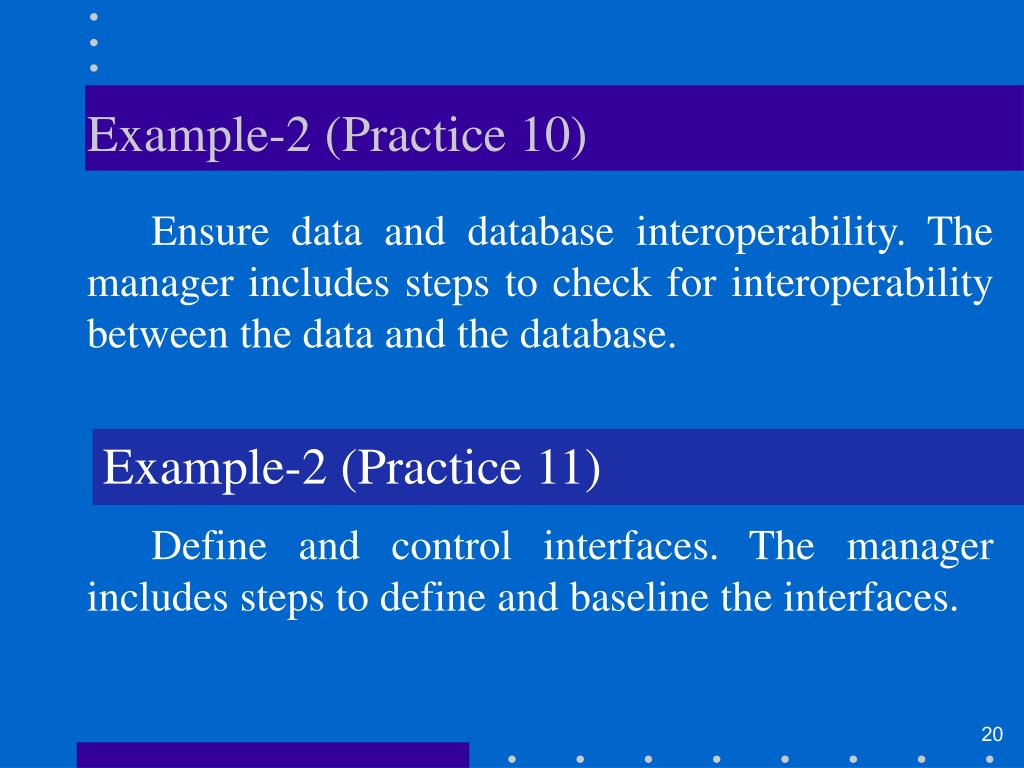 Example-2 (Practice 10)

Ensure data and database interoperability. The manager includes steps to check for interoperability between the data and the database.

Example-2 (Practice 11)

Define and control interfaces. The manager includes steps to define and baseline the interfaces.

20